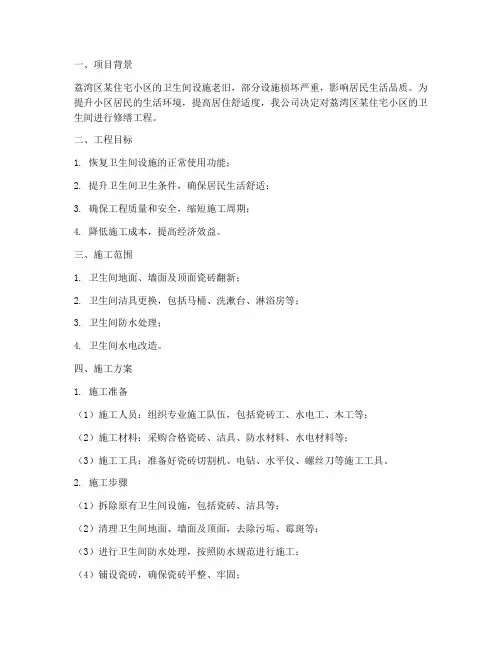 一、项目背景

荔湾区某住宅小区的卫生间设施老旧，部分设施损坏严重，影响居民生活品质。为提升小区居民的生活环境，提高居住舒适度，我公司决定对荔湾区某住宅小区的卫生间进行修缮工程。

二、工程目标

1. 恢复卫生间设施的正常使用功能；

2. 提升卫生间卫生条件，确保居民生活舒适；

3. 确保工程质量和安全，缩短施工周期；

4. 降低施工成本，提高经济效益。

三、施工范围

1. 卫生间地面、墙面及顶面瓷砖翻新；

2. 卫生间洁具更换，包括马桶、洗漱台、淋浴房等；

3. 卫生间防水处理；

4. 卫生间水电改造。

四、施工方案

1. 施工准备

（1）施工人员：组织专业施工队伍，包括瓷砖工、水电工、木工等；

（2）施工材料：采购合格瓷砖、洁具、防水材料、水电材料等；

（3）施工工具：准备好瓷砖切割机、电钻、水平仪、螺丝刀等施工工具。

2. 施工步骤

（1）拆除原有卫生间设施，包括瓷砖、洁具等；

（2）清理卫生间地面、墙面及顶面，去除污垢、霉斑等；

（3）进行卫生间防水处理，按照防水规范进行施工；

（4）铺设瓷砖，确保瓷砖平整、牢固；